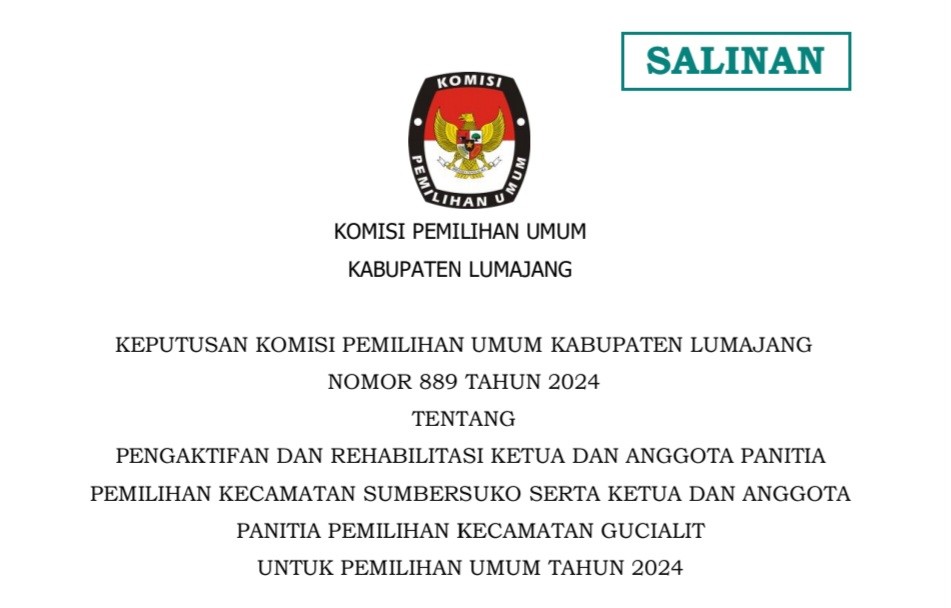 SALINAN

KOMISI
PEMILIHAN UMUM

KOMISI PEMILIHAN UMUM
KABUPATEN LUMAJANG

KEPUTUSAN KOMISI PEMILIHAN UMUM KABUPATEN LUMAJANG
NOMOR 889 TAHUN 2024
TENTANG
PENGAKTIFAN DAN REHABILITASI KETUA DAN ANGGOTA PANITIA
PEMILIHAN KECAMATAN SUMBERSUKO SERTA KETUA DAN ANGGOTA
PANITIA PEMILIHAN KECAMATAN GUCIALIT
UNTUK PEMILIHAN UMUM TAHUN 2024